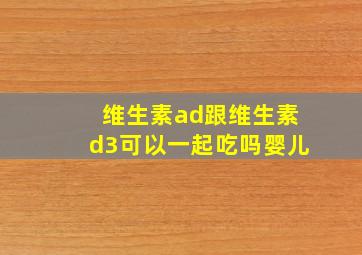 维生素ad跟维生素d3可以一起吃吗婴儿